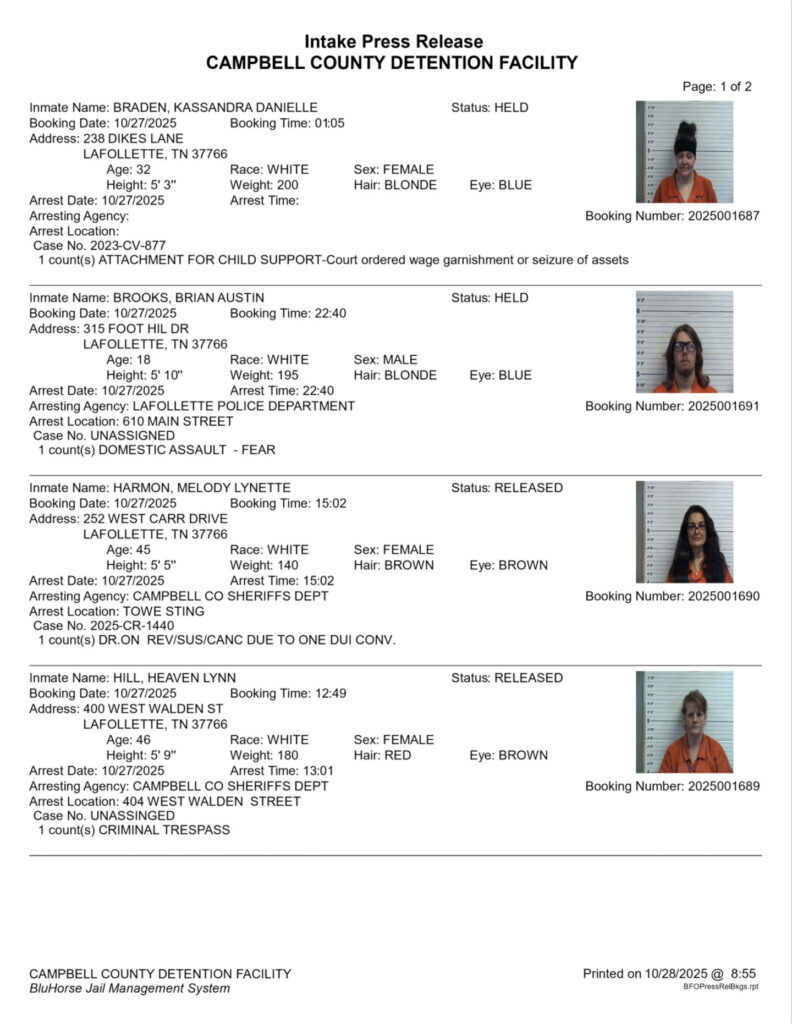 Intake Press Release
CAMPBELL COUNTY DETENTION FACILITY

Page: 1 of 2

Inmate Name: BRADEN, KASSANDRA DANIELLE Status: HELD
Booking Date: 10/27/2025 Booking Time: 01:05
Address: 238 DIKES LANE
LAFOLLETTE, TN 37766
Age: 32 Race: WHITE Sex: FEMALE
Height: 5' 3" Weight: 200 Hair: BLONDE Eye: BLUE
Arrest Date: 10/27/2025 Arrest Time:
Arresting Agency: Booking Number: 2025001687
Arrest Location:
Case No. 2023-CV-877
1 count(s) ATTACHMENT FOR CHILD SUPPORT-Court ordered wage garnishment or seizure of assets

Inmate Name: BROOKS, BRIAN AUSTIN Status: HELD
Booking Date: 10/27/2025 Booking Time: 22:40
Address: 315 FOOT HIL DR
LAFOLLETTE, TN 37766
Age: 18 Race: WHITE Sex: MALE
Height: 5' 10" Weight: 195 Hair: BLONDE Eye: BLUE
Arrest Date: 10/27/2025 Arrest Time: 22:40
Arresting Agency: LAFOLLETTE POLICE DEPARTMENT Booking Number: 2025001691
Arrest Location: 610 MAIN STREET
Case No. UNASSIGNED
1 count(s) DOMESTIC ASSAULT - FEAR

Inmate Name: HARMON, MELODY LYNETTE Status: RELEASED
Booking Date: 10/27/2025 Booking Time: 15:02
Address: 252 WEST CARR DRIVE
LAFOLLETTE, TN 37766
Age: 45 Race: WHITE Sex: FEMALE
Height: 5' 5" Weight: 140 Hair: BROWN Eye: BROWN
Arrest Date: 10/27/2025 Arrest Time: 15:02
Arresting Agency: CAMPBELL CO SHERIFFS DEPT Booking Number: 2025001690
Arrest Location: TOWE STING
Case No. 2025-CR-1440
1 count(s) DR.ON REV/SUS/CANC DUE TO ONE DUI CONV.

Inmate Name: HILL, HEAVEN LYNN Status: RELEASED
Booking Date: 10/27/2025 Booking Time: 12:49
Address: 400 WEST WALDEN ST
LAFOLLETTE, TN 37766
Age: 46 Race: WHITE Sex: FEMALE
Height: 5' 9" Weight: 180 Hair: RED Eye: BROWN
Arrest Date: 10/27/2025 Arrest Time: 13:01
Arresting Agency: CAMPBELL CO SHERIFFS DEPT Booking Number: 2025001689
Arrest Location: 404 WEST WALDEN STREET
Case No. UNASSINGED
1 count(s) CRIMINAL TRESPASS

CAMPBELL COUNTY DETENTION FACILITY
BluHorse Jail Management System
Printed on 10/28/2025 @ 8:55
BFOPressRelBkgs.rpt